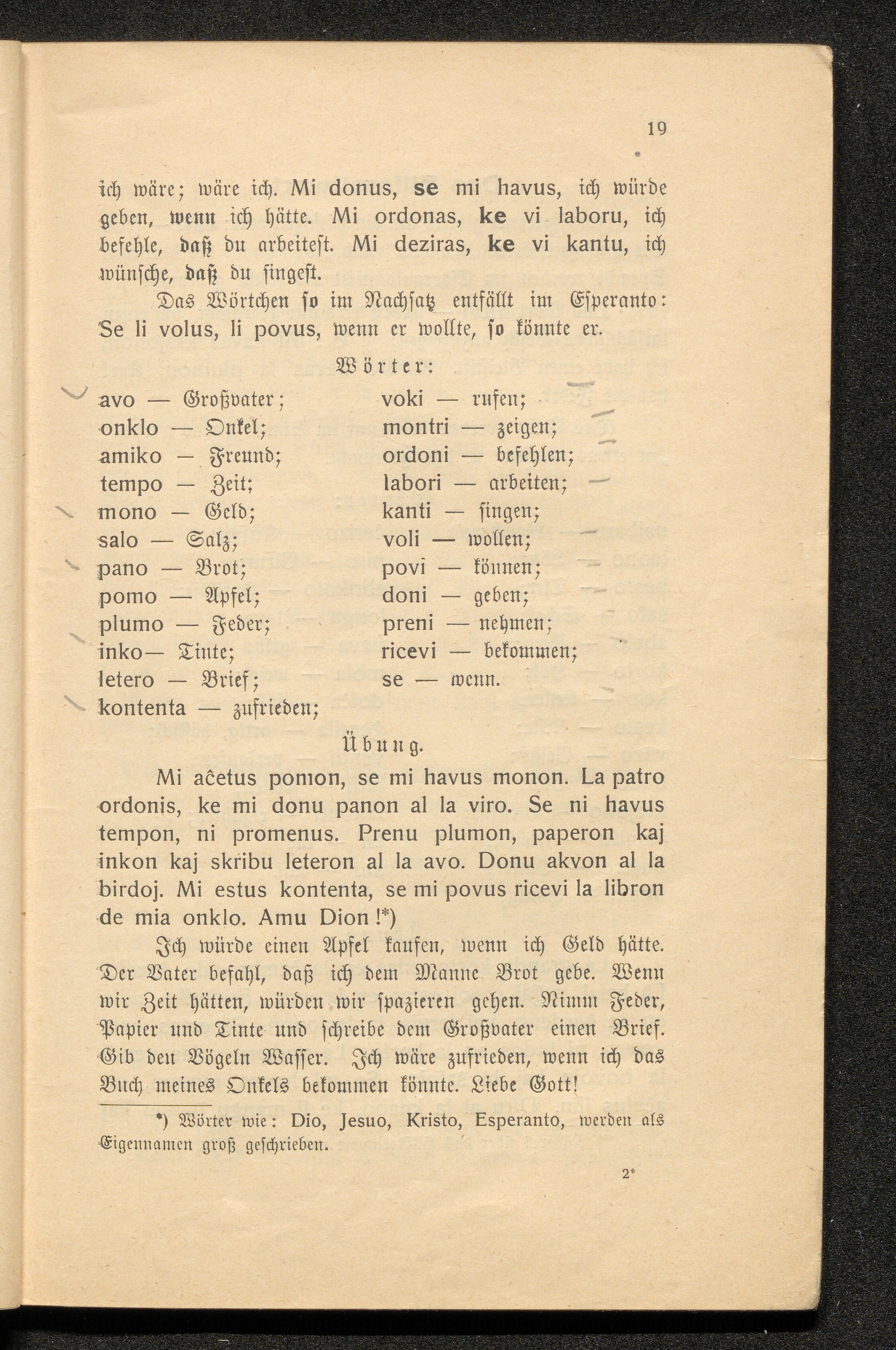 19

ich wäre; wäre ich. Mi donus, se mi havus, ich würde geben, wenn ich hätte. Mi ordonas, ke vi laboru, ich befehle, daß du arbeitest. Mi deziras, ke vi kantu, ich wünsche, daß du singest.

Das Wörtchen so im Nachsatz entfällt im Esperanto: Se li volus, li povus, wenn er wollte, so könnte er.

Wörter:

avo — Großvater;
onklo — Onkel;
amiko — Freund;
tempo — Zeit;
mono — Geld;
salo — Salz;
pano — Brot;
pomo — Apfel;
plumo — Feder;
inko— Tinte;
letero — Brief;
kontenta — zufrieden;

voki — rufen;
montri — zeigen;
ordoni — befehlen;
labori — arbeiten;
kanti — singen;
voli — wollen;
povi — können;
doni — geben;
preni — nehmen;
ricevi — bekommen;
se — wenn.

Übung.

Mi aĉetus pomon, se mi havus monon. La patro ordonis, ke mi donu panon al la viro. Se ni havus tempon, ni promenus. Prenu plumon, paperon kaj inkon kaj skribu leteron al la avo. Donu akvon al la birdoj. Mi estus kontenta, se mi povus ricevi la libron de mia onklo. Amu Dion!*)

Ich würde einen Apfel kaufen, wenn ich Geld hätte. Der Vater befahl, daß ich dem Manne Brot gebe. Wenn wir Zeit hätten, würden wir spazieren gehen. Nimm Feder, Papier und Tinte und schreibe dem Großvater einen Brief. Gib den Vögeln Wasser. Ich wäre zufrieden, wenn ich das Buch meines Onkels bekommen könnte. Liebe Gott!

*) Wörter wie: Dio, Jesuo, Kristo, Esperanto, werden als Eigennamen groß geschrieben.

2*